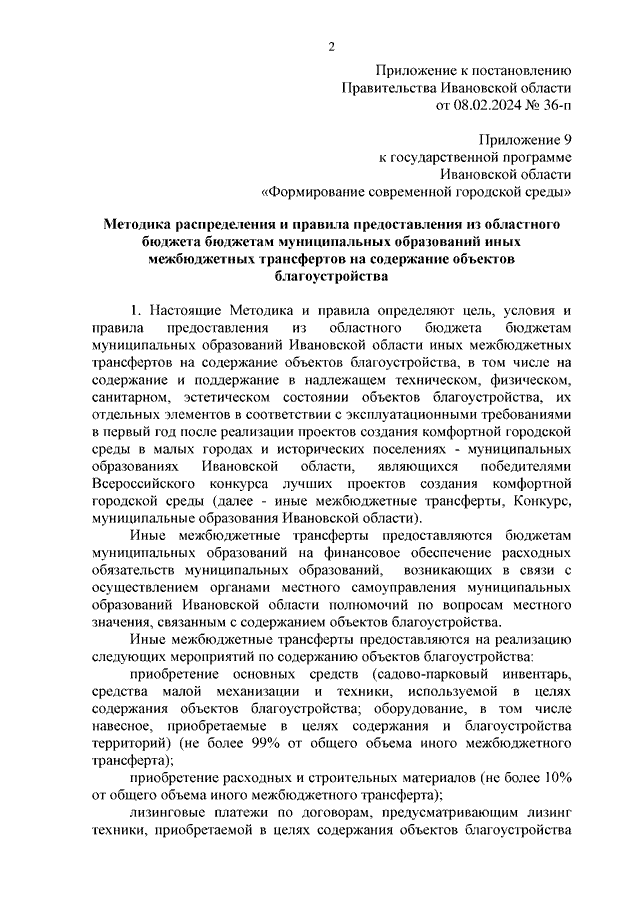 2

Приложение к постановлению
Правительства Ивановской области
от 08.02.2024 № 36-п

Приложение 9
к государственной программе
Ивановской области
«Формирование современной городской среды»

Методика распределения и правила предоставления из областного бюджета бюджетам муниципальных образований иных межбюджетных трансфертов на содержание объектов благоустройства

1. Настоящие Методика и правила определяют цель, условия и правила предоставления из областного бюджета бюджетам муниципальных образований Ивановской области иных межбюджетных трансфертов на содержание объектов благоустройства, в том числе на содержание и поддержание в надлежащем техническом, физическом, санитарном, эстетическом состоянии объектов благоустройства, их отдельных элементов в соответствии с эксплуатационными требованиями в первый год после реализации проектов создания комфортной городской среды в малых городах и исторических поселениях - муниципальных образованиях Ивановской области, являющихся победителями Всероссийского конкурса лучших проектов создания комфортной городской среды (далее - иные межбюджетные трансферты, Конкурс, муниципальные образования Ивановской области).

Иные межбюджетные трансферты предоставляются бюджетам муниципальных образований на финансовое обеспечение расходных обязательств муниципальных образований, возникающих в связи с осуществлением органами местного самоуправления муниципальных образований Ивановской области полномочий по вопросам местного значения, связанным с содержанием объектов благоустройства.

Иные межбюджетные трансферты предоставляются на реализацию следующих мероприятий по содержанию объектов благоустройства:

приобретение основных средств (садово-парковый инвентарь, средства малой механизации и техники, используемой в целях содержания объектов благоустройства; оборудование, в том числе навесное, приобретаемые в целях содержания и благоустройства территорий) (не более 99% от общего объема иного межбюджетного трансферта);

приобретение расходных и строительных материалов (не более 10% от общего объема иного межбюджетного трансферта);

лизинговые платежи по договорам, предусматривающим лизинг техники, приобретаемой в целях содержания объектов благоустройства